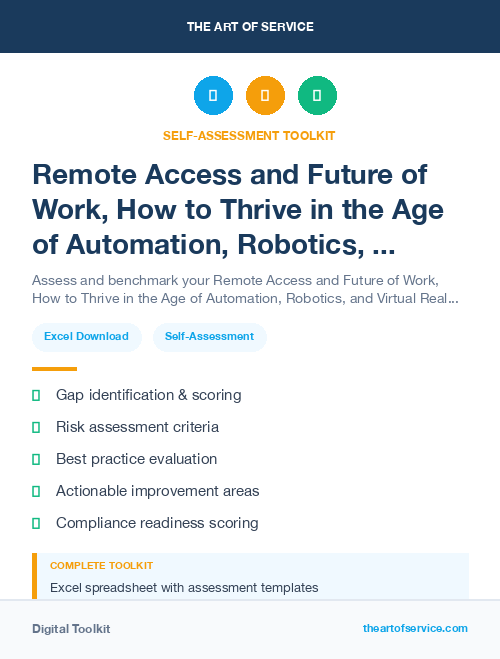 THE ART OF SERVICE

SELF-ASSESSMENT TOOLKIT

Remote Access and Future of Work, How to Thrive in the Age of Automation, Robotics, ...

Assess and benchmark your Remote Access and Future of Work, How to Thrive in the Age of Automation, Robotics, and Virtual Real...

Excel Download

Self-Assessment

Gap identification & scoring

Risk assessment criteria

Best practice evaluation

Actionable improvement areas

Compliance readiness scoring

COMPLETE TOOLKIT

Excel spreadsheet with assessment templates

Digital Toolkit

theartofservice.com